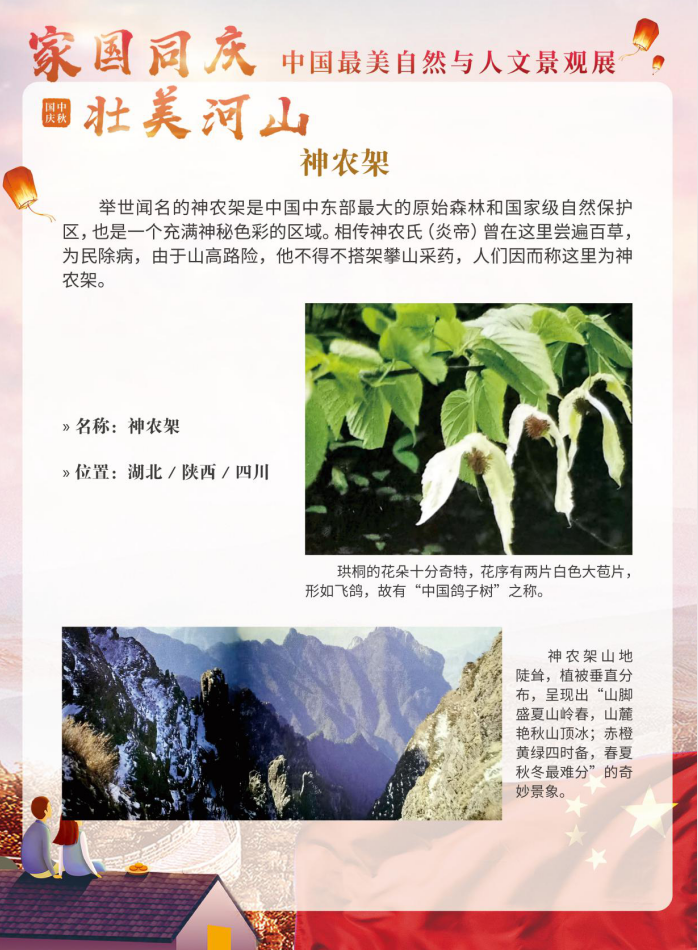 家国同庆 中国最美自然与人文景观展

国中庆秋 壮美河山

神农架

举世闻名的神农架是中国中东部最大的原始森林和国家级自然保护区，也是一个充满神秘色彩的区域。相传神农氏（炎帝）曾在这里尝遍百草，为民除病，由于山高路险，他不得不搭架攀山采药，人们因而称这里为神农架。

» 名称：神农架

» 位置：湖北 / 陕西 / 四川

珙桐的花朵十分奇特，花序有两片白色大苞片，形如飞鸽，故有“中国鸽子树”之称。

神农架山地陡耸，植被垂直分布，呈现出“山脚盛夏山岭春，山麓艳秋山顶冰；赤橙黄绿四时备，春夏秋冬最难分”的奇妙景象。